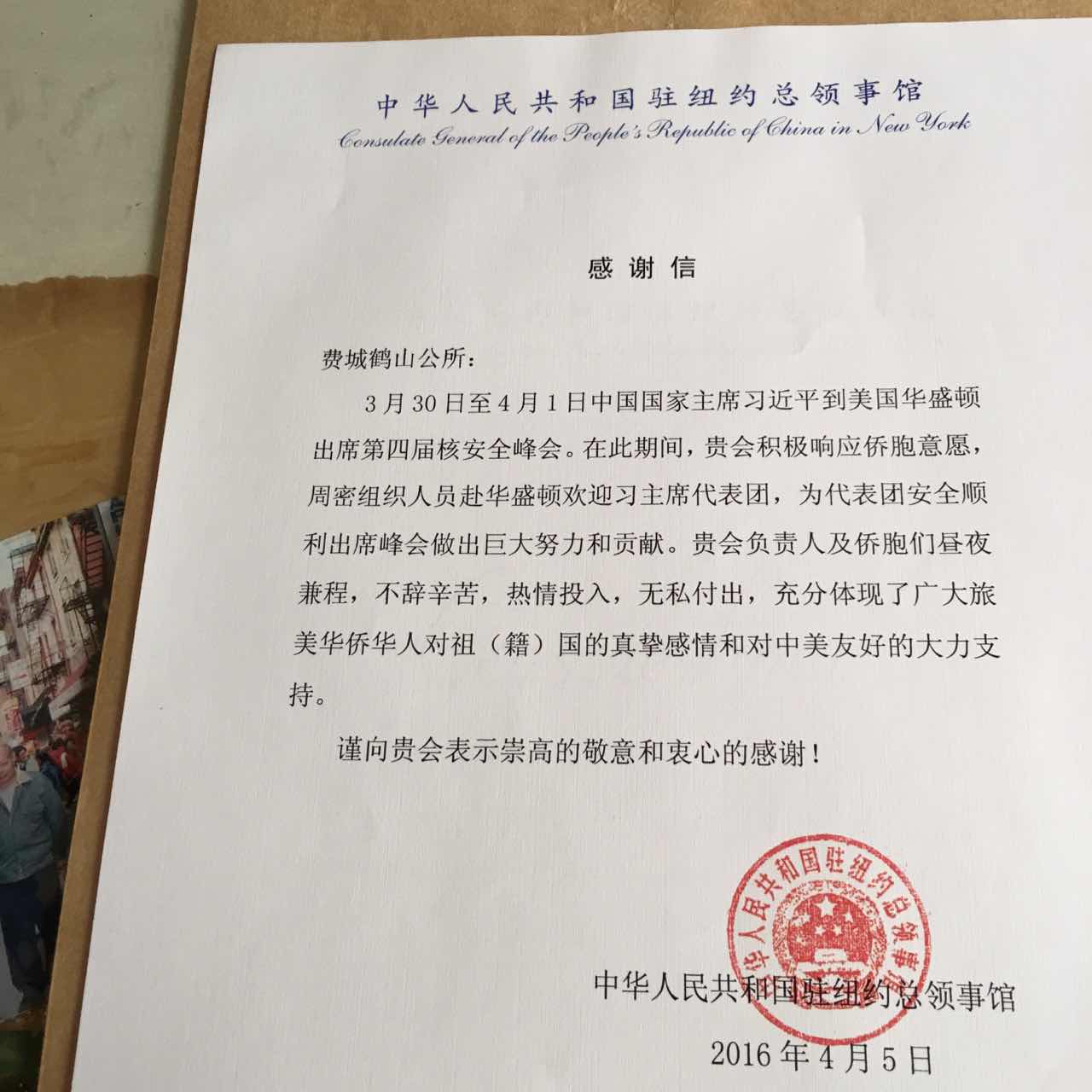 中华人民共和国驻纽约总领事馆
Consulate General of the People's Republic of China in New York

感谢信

费城鹤山公所：

3月30日至4月1日中国国家主席习近平到美国华盛顿出席第四届核安全峰会。在此期间，贵会积极响应侨胞意愿，周密组织人员赴华盛顿欢迎习主席代表团，为代表团安全顺利出席峰会做出巨大努力和贡献。贵会负责人及侨胞们昼夜兼程，不辞辛苦，热情投入，无私付出，充分体现了广大旅美华侨华人对祖（籍）国的真挚感情和对中美友好的大力支持。

谨向贵会表示崇高的敬意和衷心的感谢！

中华人民共和国驻纽约总领事馆

中华人民共和国驻纽约总领事馆
2016年4月5日